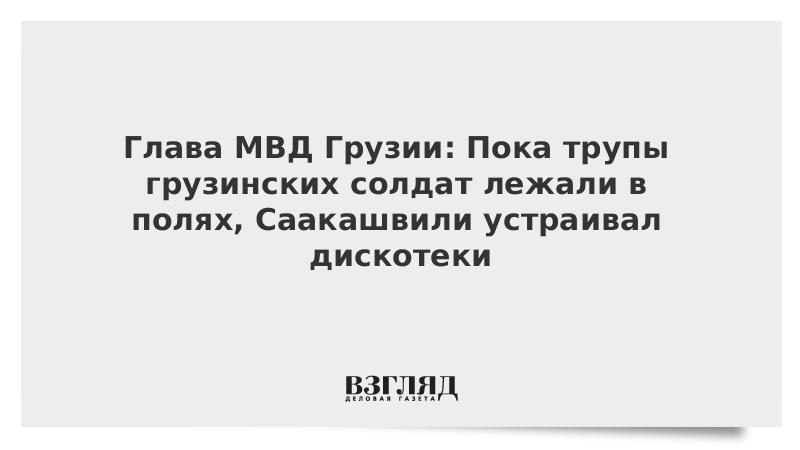 Глава МВД Грузии: Пока трупы грузинских солдат лежали в полях, Саакашвили устраивал дискотеки

ВЗГЛЯД
ДЕЛОВАЯ ГАЗЕТА